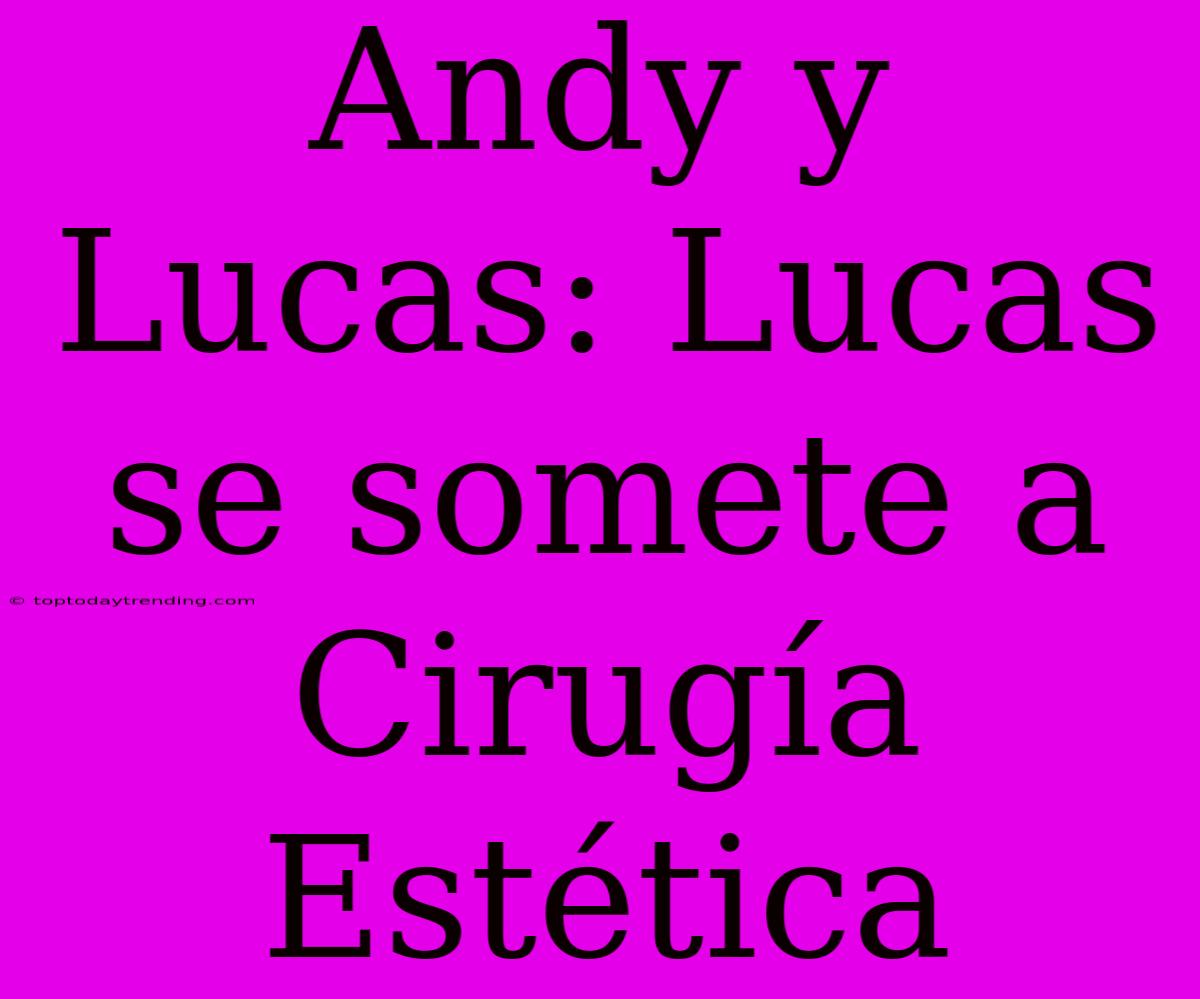 Andy y Lucas: Lucas se somete a Cirugía Estética

© toptodaytrending.com